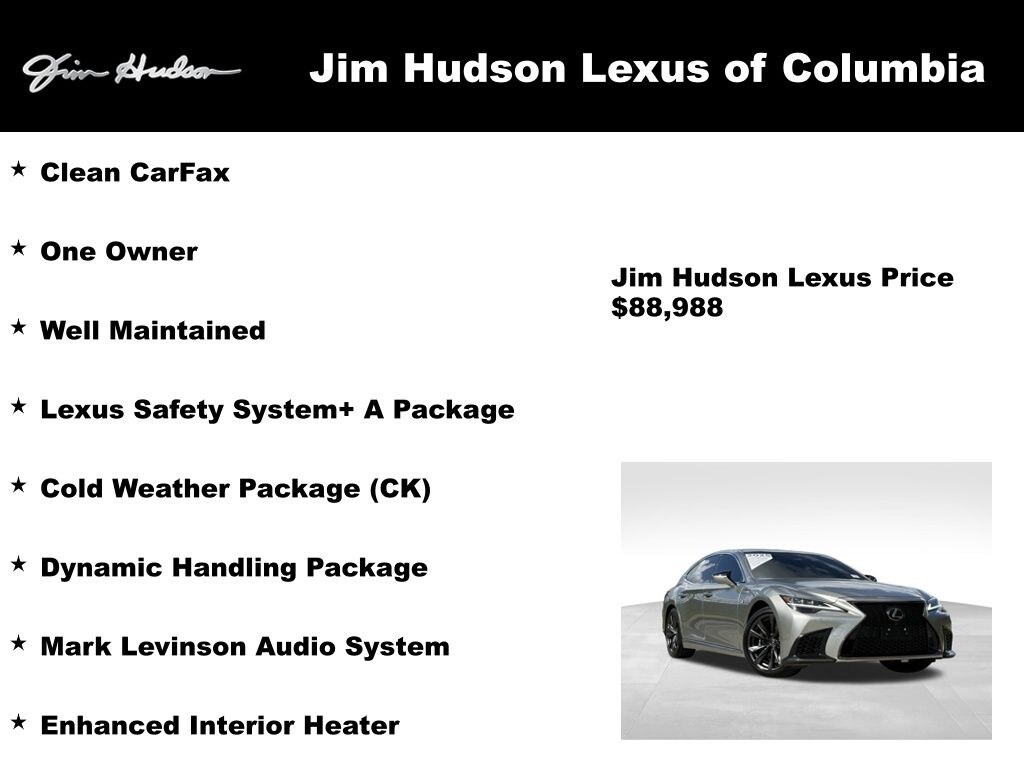 Jim Hudson

Jim Hudson Lexus of Columbia

★ Clean CarFax

★ One Owner

★ Well Maintained

★ Lexus Safety System+ A Package

★ Cold Weather Package (CK)

★ Dynamic Handling Package

★ Mark Levinson Audio System

★ Enhanced Interior Heater

Jim Hudson Lexus Price
$88,988